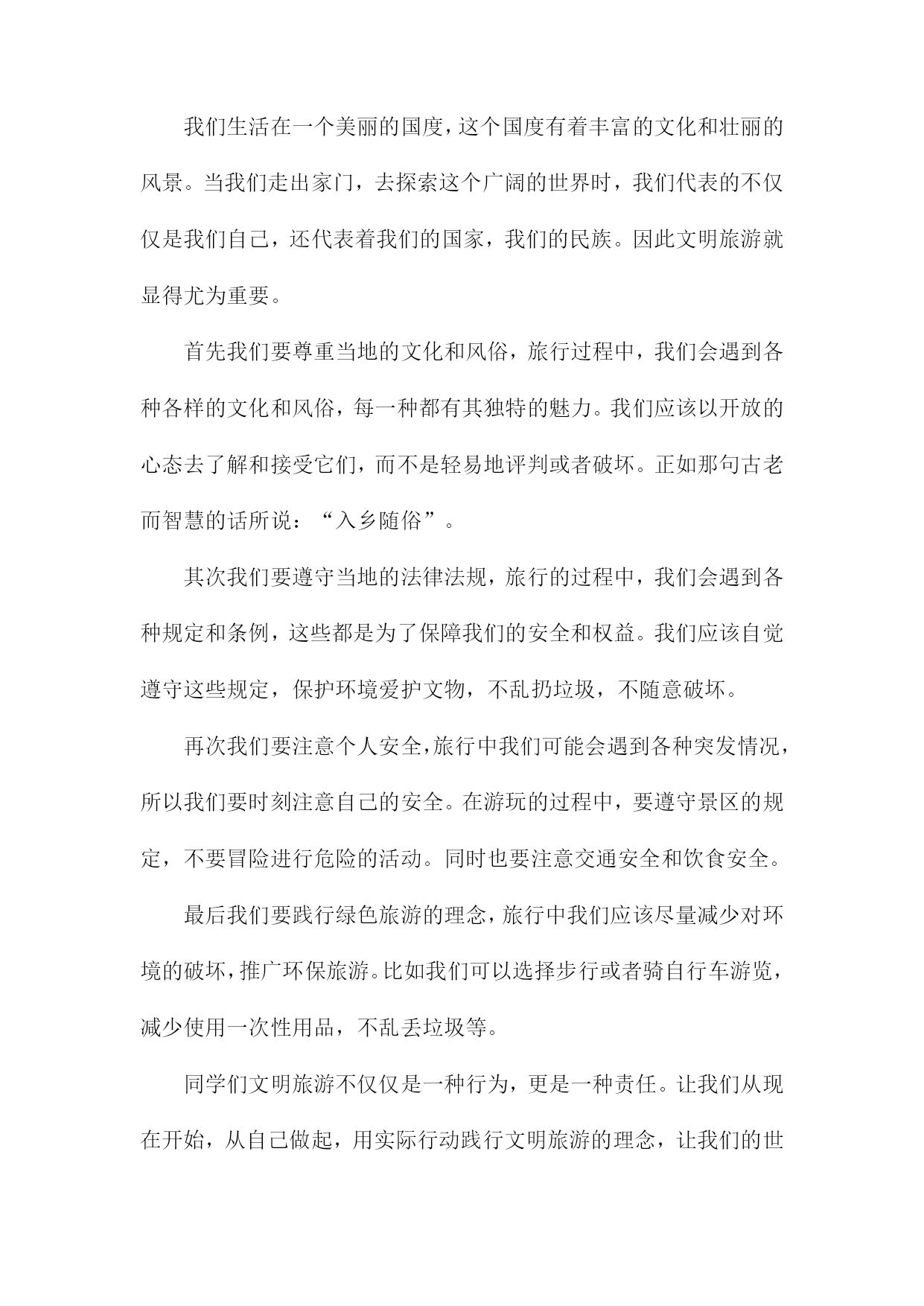 我们生活在一个美丽的国度，这个国度有着丰富的文化和壮丽的风景。当我们走出家门，去探索这个广阔的世界时，我们代表的不仅仅是我们自己，还代表着我们的国家，我们的民族。因此文明旅游就显得尤为重要。

首先我们要尊重当地的文化和风俗，旅行过程中，我们会遇到各种各样的文化和风俗，每一种都有其独特的魅力。我们应该以开放的心态去了解和接受它们，而不是轻易地评判或者破坏。正如那句古老而智慧的话所说：“入乡随俗”。

其次我们要遵守当地的法律法规，旅行的过程中，我们会遇到各种规定和条例，这些都是为了保障我们的安全和权益。我们应该自觉遵守这些规定，保护环境爱护文物，不乱扔垃圾，不随意破坏。

再次我们要注意个人安全，旅行中我们可能会遇到各种突发情况，所以我们要时刻注意自己的安全。在游玩的过程中，要遵守景区的规定，不要冒险进行危险的活动。同时也要注意交通安全和饮食安全。

最后我们要践行绿色旅游的理念，旅行中我们应该尽量减少对环境的破坏，推广环保旅游。比如我们可以选择步行或者骑自行车游览，减少使用一次性用品，不乱丢垃圾等。

同学们文明旅游不仅仅是一种行为，更是一种责任。让我们从现在开始，从自己做起，用实际行动践行文明旅游的理念，让我们的世